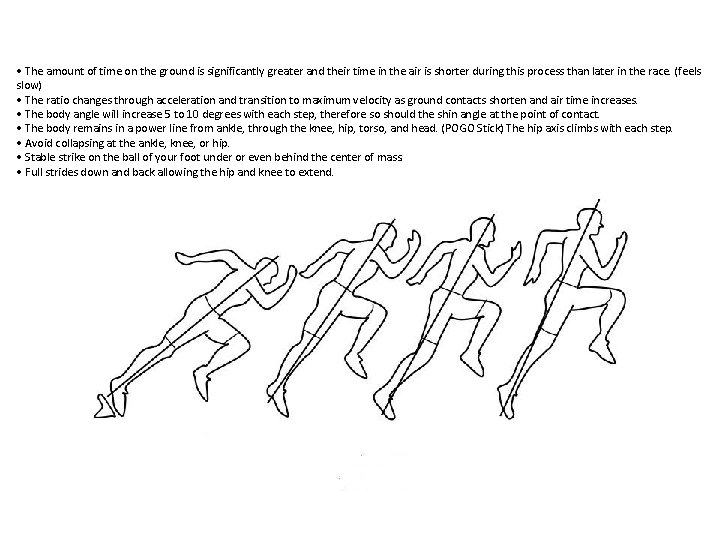 • The amount of time on the ground is significantly greater and their time in the air is shorter during this process than later in the race. (feels slow)
• The ratio changes through acceleration and transition to maximum velocity as ground contacts shorten and air time increases.
• The body angle will increase 5 to 10 degrees with each step, therefore so should the shin angle at the point of contact.
• The body remains in a power line from ankle, through the knee, hip, torso, and head. (POGO Stick) The hip axis climbs with each step.
• Avoid collapsing at the ankle, knee, or hip.
• Stable strike on the ball of your foot under or even behind the center of mass
• Full strides down and back allowing the hip and knee to extend.